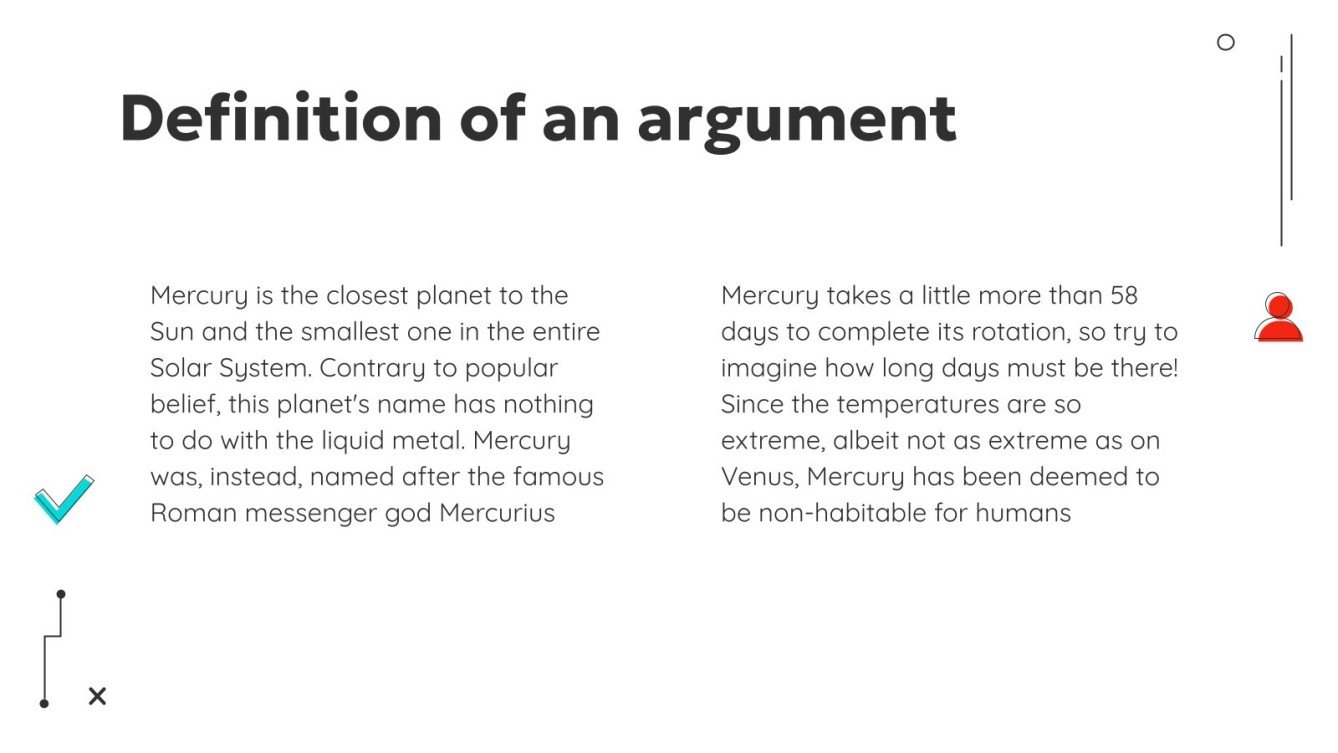 Definition of an argument

Mercury is the closest planet to the Sun and the smallest one in the entire Solar System. Contrary to popular belief, this planet's name has nothing to do with the liquid metal. Mercury was, instead, named after the famous Roman messenger god Mercurius

Mercury takes a little more than 58 days to complete its rotation, so try to imagine how long days must be there! Since the temperatures are so extreme, albeit not as extreme as on Venus, Mercury has been deemed to be non-habitable for humans